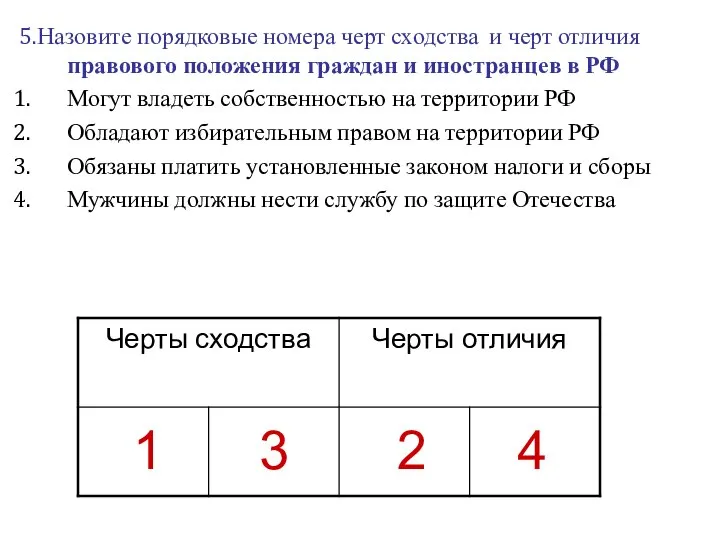 5.Назовите порядковые номера черт сходства и черт отличия правового положения граждан и иностранцев в РФ

1. Могут владеть собственностью на территории РФ
2. Обладают избирательным правом на территории РФ
3. Обязаны платить установленные законом налоги и сборы
4. Мужчины должны нести службу по защите Отечества

| Черты сходства | | Черты отличия | |
|---|---|---|---|
| 1 | 3 | 2 | 4 |